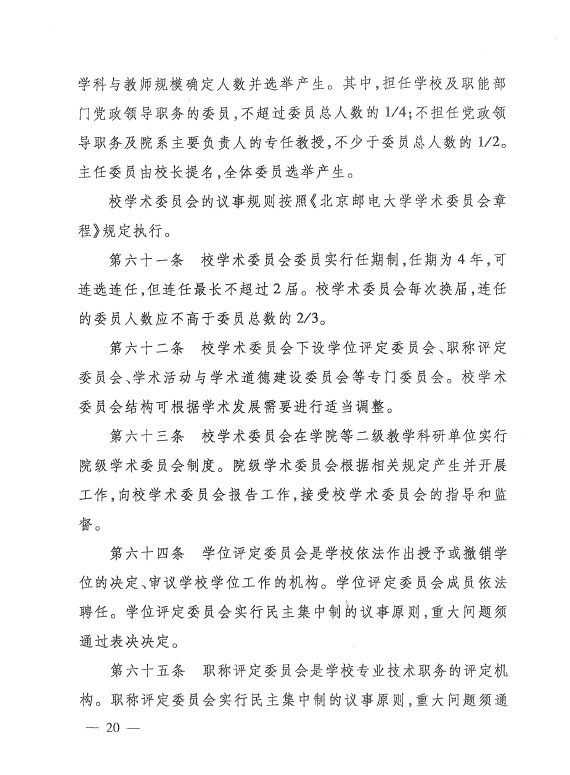 学科与教师规模确定人数并选举产生。其中，担任学校及职能部门党政领导职务的委员，不超过委员总人数的1/4；不担任党政领导职务及院系主要负责人的专任教授，不少于委员总人数的1/2。主任委员由校长提名，全体委员选举产生。

校学术委员会的议事规则按照《北京邮电大学学术委员会章程》规定执行。

第六十一条　校学术委员会委员实行任期制，任期为4年，可连选连任，但连任最长不超过2届。校学术委员会每次换届，连任的委员人数应不高于委员总数的2/3。

第六十二条　校学术委员会下设学位评定委员会、职称评定委员会、学术活动与学术道德建设委员会等专门委员会。校学术委员会结构可根据学术发展需要进行适当调整。

第六十三条　校学术委员会在学院等二级教学科研单位实行院级学术委员会制度。院级学术委员会根据相关规定产生并开展工作，向校学术委员会报告工作，接受校学术委员会的指导和监督。

第六十四条　学位评定委员会是学校依法作出授予或撤销学位的决定、审议学校学位工作的机构。学位评定委员会成员依法聘任。学位评定委员会实行民主集中制的议事原则，重大问题须通过表决决定。

第六十五条　职称评定委员会是学校专业技术职务的评定机构。职称评定委员会实行民主集中制的议事原则，重大问题须通

— 20 —